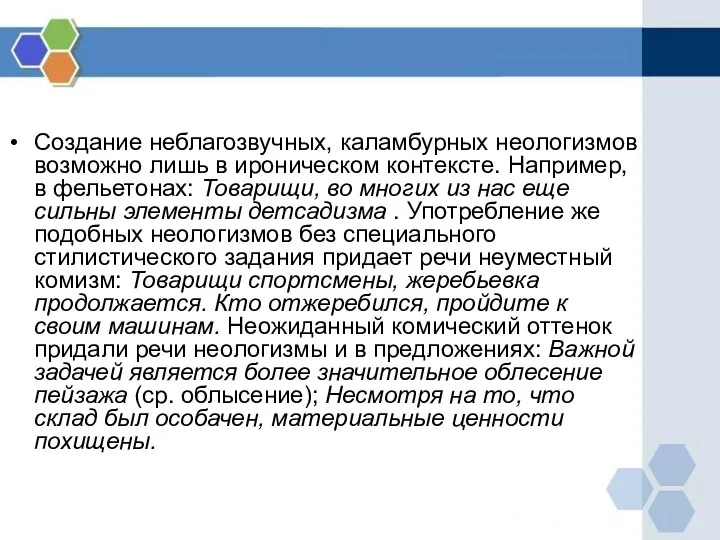 • Создание неблагозвучных, каламбурных неологизмов возможно лишь в ироническом контексте. Например, в фельетонах: Товарищи, во многих из нас еще сильны элементы детсадизма . Употребление же подобных неологизмов без специального стилистического задания придает речи неуместный комизм: Товарищи спортсмены, жеребьевка продолжается. Кто отжеребился, пройдите к своим машинам. Неожиданный комический оттенок придали речи неологизмы и в предложениях: Важной задачей является более значительное облесение пейзажа (ср. облысение); Несмотря на то, что склад был особачен, материальные ценности похищены.